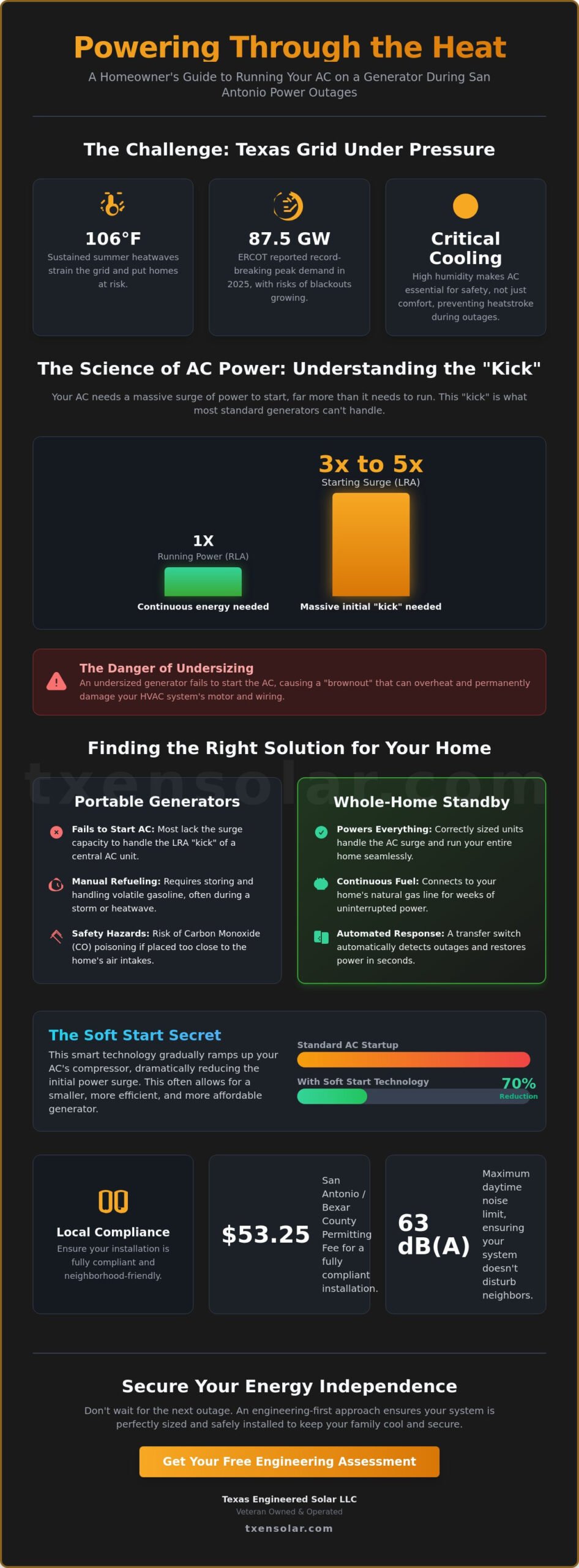 Powering Through the Heat

A Homeowner's Guide to Running Your AC on a Generator During San Antonio Power Outages

The Challenge: Texas Grid Under Pressure

106°F
Sustained summer heatwaves strain the grid and put homes at risk.

87.5 GW
ERCOT reported record-breaking peak demand in 2025, with risks of blackouts growing.

Critical Cooling
High humidity makes AC essential for safety, not just comfort, preventing heatstroke during outages.

The Science of AC Power: Understanding the "Kick"

Your AC needs a massive surge of power to start, far more than it needs to run. This "kick" is what most standard generators can't handle.

1X
Running Power (RLA)
Continuous energy needed

3x to 5x
Starting Surge (LRA)
Massive initial "kick" needed

The Danger of Undersizing
An undersized generator fails to start the AC, causing a "brownout" that can overheat and permanently damage your HVAC system's motor and wiring.

Finding the Right Solution for Your Home

txensolar.com

Portable Generators

Fails to Start AC: Most lack the surge capacity to handle the LRA "kick" of a central AC unit.

Manual Refueling: Requires storing and handling volatile gasoline, often during a storm or heatwave.

Safety Hazards: Risk of Carbon Monoxide (CO) poisoning if placed too close to the home's air intakes.

Whole-Home Standby

Powers Everything: Correctly sized units handle the AC surge and run your entire home seamlessly.

Continuous Fuel: Connects to your home's natural gas line for weeks of uninterrupted power.

Automated Response: A transfer switch automatically detects outages and restores power in seconds.

The Soft Start Secret
This smart technology gradually ramps up your AC's compressor, dramatically reducing the initial power surge. This often allows for a smaller, more efficient, and more affordable generator.

Standard AC Startup
With Soft Start Technology
70%
Reduction

Local Compliance
Ensure your installation is fully compliant and neighborhood-friendly.

$53.25
San Antonio / Bexar County Permitting Fee for a fully compliant installation.

63 dB(A)
Maximum daytime noise limit, ensuring your system doesn't disturb neighbors.

Secure Your Energy Independence

Don't wait for the next outage. An engineering-first approach ensures your system is perfectly sized and safely installed to keep your family cool and secure.

Get Your Free Engineering Assessment

Texas Engineered Solar LLC
Veteran Owned & Operated
txensolar.com